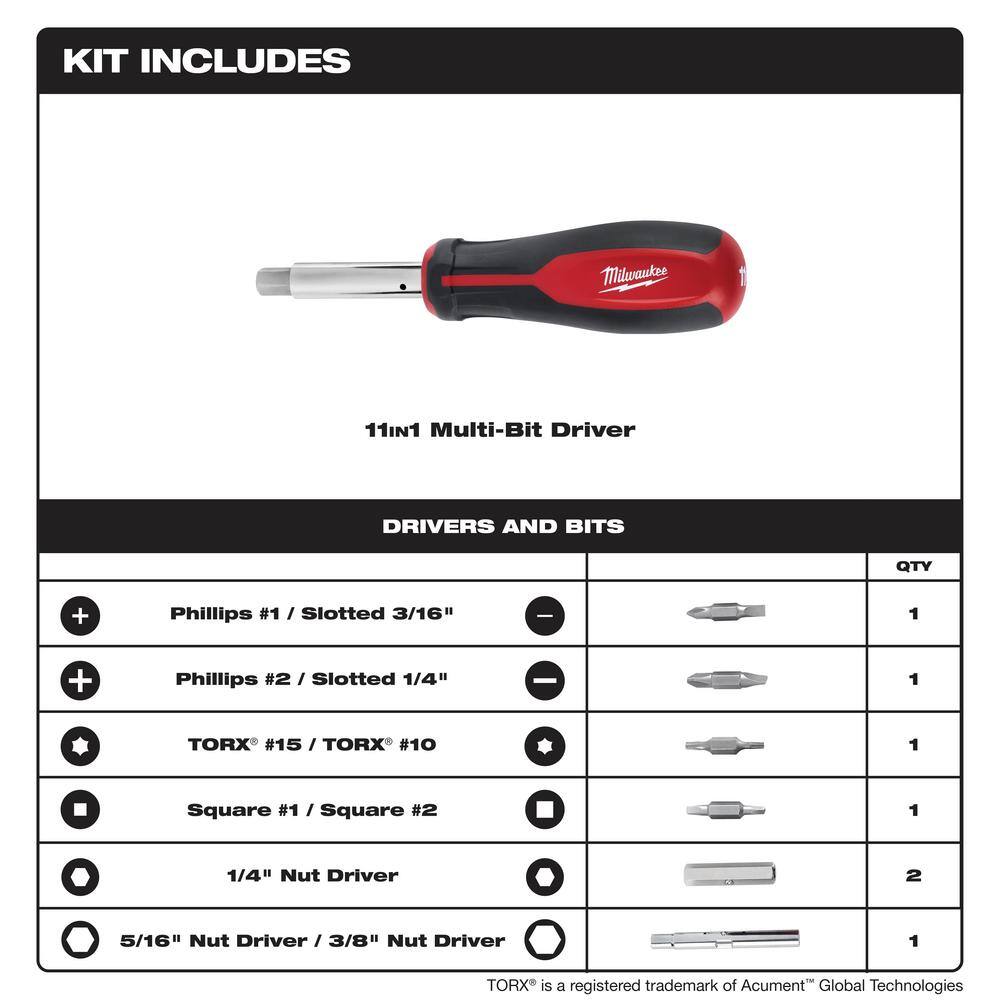 KIT INCLUDES

Milwaukee

11IN1 Multi-Bit Driver

DRIVERS AND BITS

| | | QTY |
|---|---|---|
| Phillips #1 / Slotted 3/16" | | 1 |
| Phillips #2 / Slotted 1/4" | | 1 |
| TORX® #15 / TORX® #10 | | 1 |
| Square #1 / Square #2 | | 1 |
| 1/4" Nut Driver | | 2 |
| 5/16" Nut Driver / 3/8" Nut Driver | | 1 |

TORX® is a registered trademark of Acument™ Global Technologies